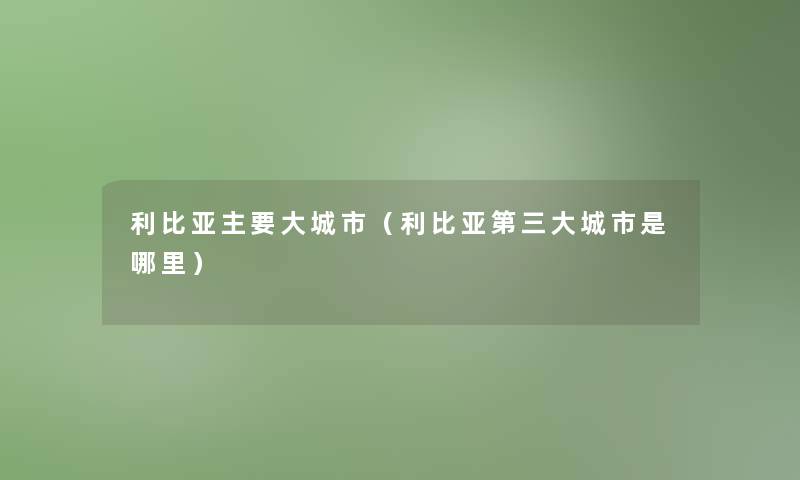 利比亚主要大城市（利比亚第三大城市是哪里）